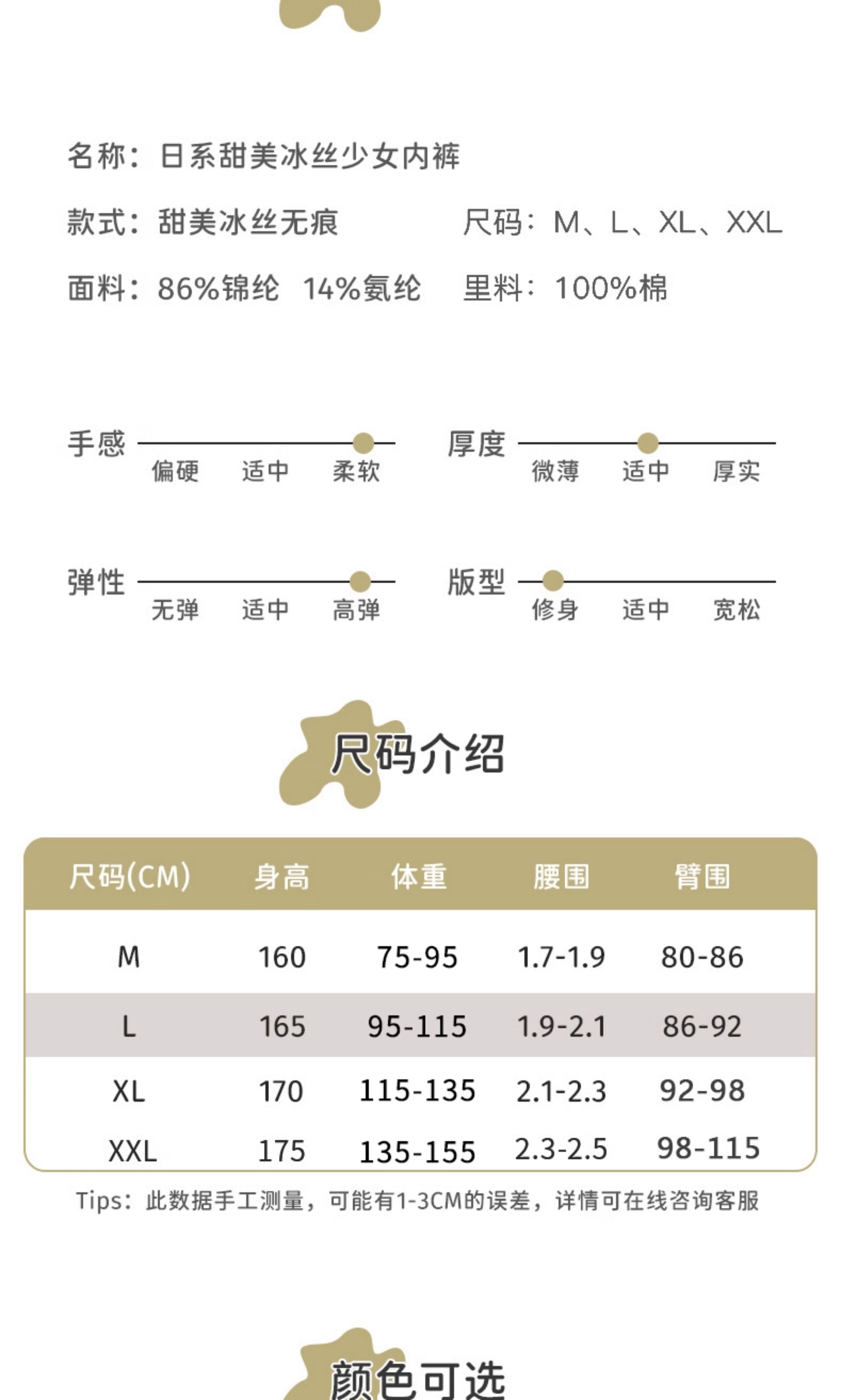 名称：日系甜美冰丝少女内裤

款式：甜美冰丝无痕 尺码：M、L、XL、XXL

面料：86%锦纶 14%氨纶 里料：100%棉

手感
偏硬 适中 柔软

厚度
微薄 适中 厚实

弹性
无弹 适中 高弹

版型
修身 适中 宽松

尺码介绍

| 尺码(CM) | 身高 | 体重 | 腰围 | 臂围 |
|---|---|---|---|---|
| M | 160 | 75-95 | 1.7-1.9 | 80-86 |
| L | 165 | 95-115 | 1.9-2.1 | 86-92 |
| XL | 170 | 115-135 | 2.1-2.3 | 92-98 |
| XXL | 175 | 135-155 | 2.3-2.5 | 98-115 |

Tips：此数据手工测量，可能有1-3CM的误差，详情可在线咨询客服

颜色可选